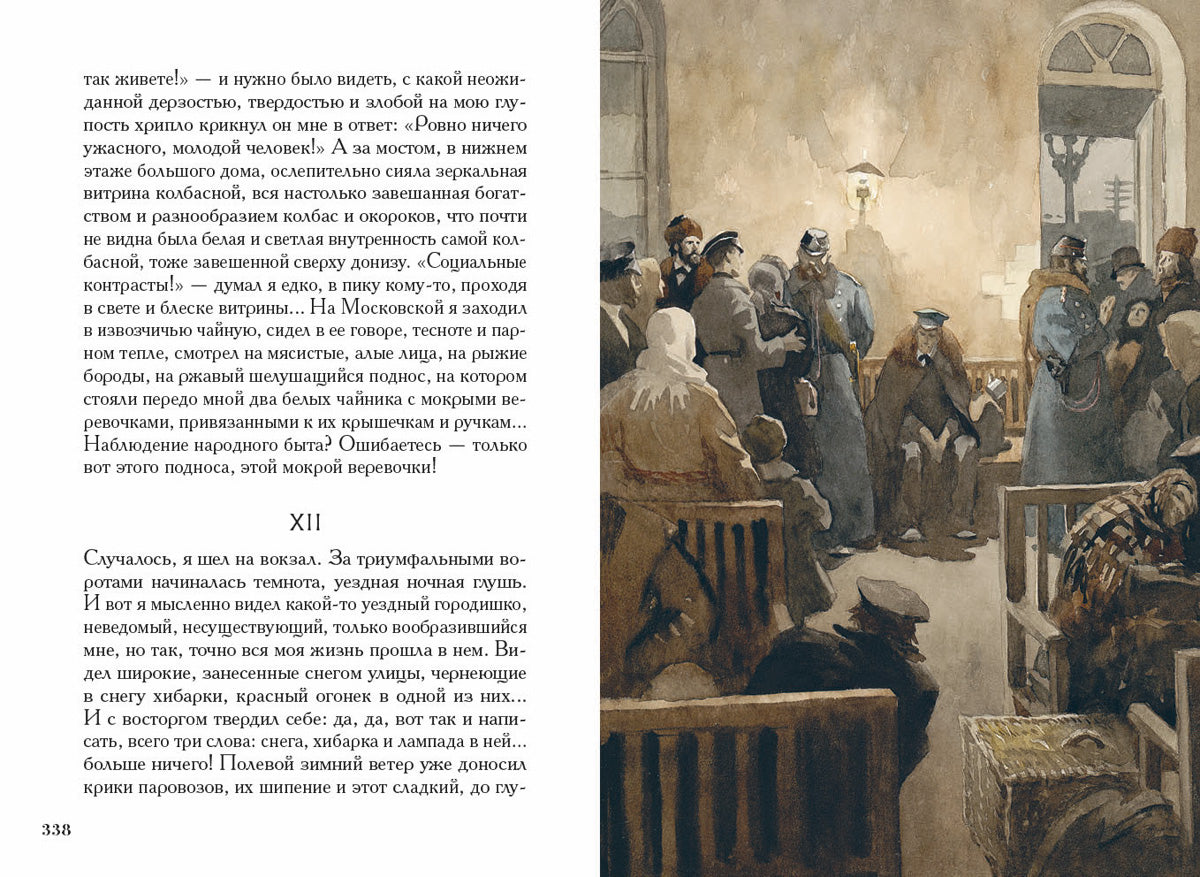 так живете!» — и нужно было видеть, с какой неожиданной дерзостью, твердостью и злобой на мою глупость хрипло крикнул он мне в ответ: «Ровно ничего ужасного, молодой человек!» А за мостом, в нижнем этаже большого дома, ослепительно сияла зеркальная витрина колбасной, вся настолько завешанная богатством и разнообразием колбас и окороков, что почти не видна была белая и светлая внутренность самой колбасной, тоже завешенной сверху донизу. «Социальные контрасты!» — думал я едко, в пику кому-то, проходя в свете и блеске витрины... На Московской я заходил в извозчичью чайную, сидел в ее говоре, тесноте и парном тепле, смотрел на мясистые, алые лица, на рыжие бороды, на ржавый шелушащийся поднос, на котором стояли передо мной два белых чайника с мокрыми веревочками, привязанными к их крышечкам и ручкам... Наблюдение народного быта? Ошибаетесь — только вот этого подноса, этой мокрой веревочки!

XII

Случалось, я шел на вокзал. За триумфальными воротами начиналась темнота, уездная ночная глушь. И вот я мысленно видел какой-то уездный городишко, неведомый, несуществующий, только вообразившийся мне, но так, точно вся моя жизнь прошла в нем. Видел широкие, занесенные снегом улицы, чернеющие в снегу хибарки, красный огонек в одной из них... И с восторгом твердил себе: да, да, вот так и написать, всего три слова: снега, хибарка и лампада в ней... больше ничего! Полевой зимний ветер уже доносил крики паровозов, их шипение и этот сладкий, до глу-

338